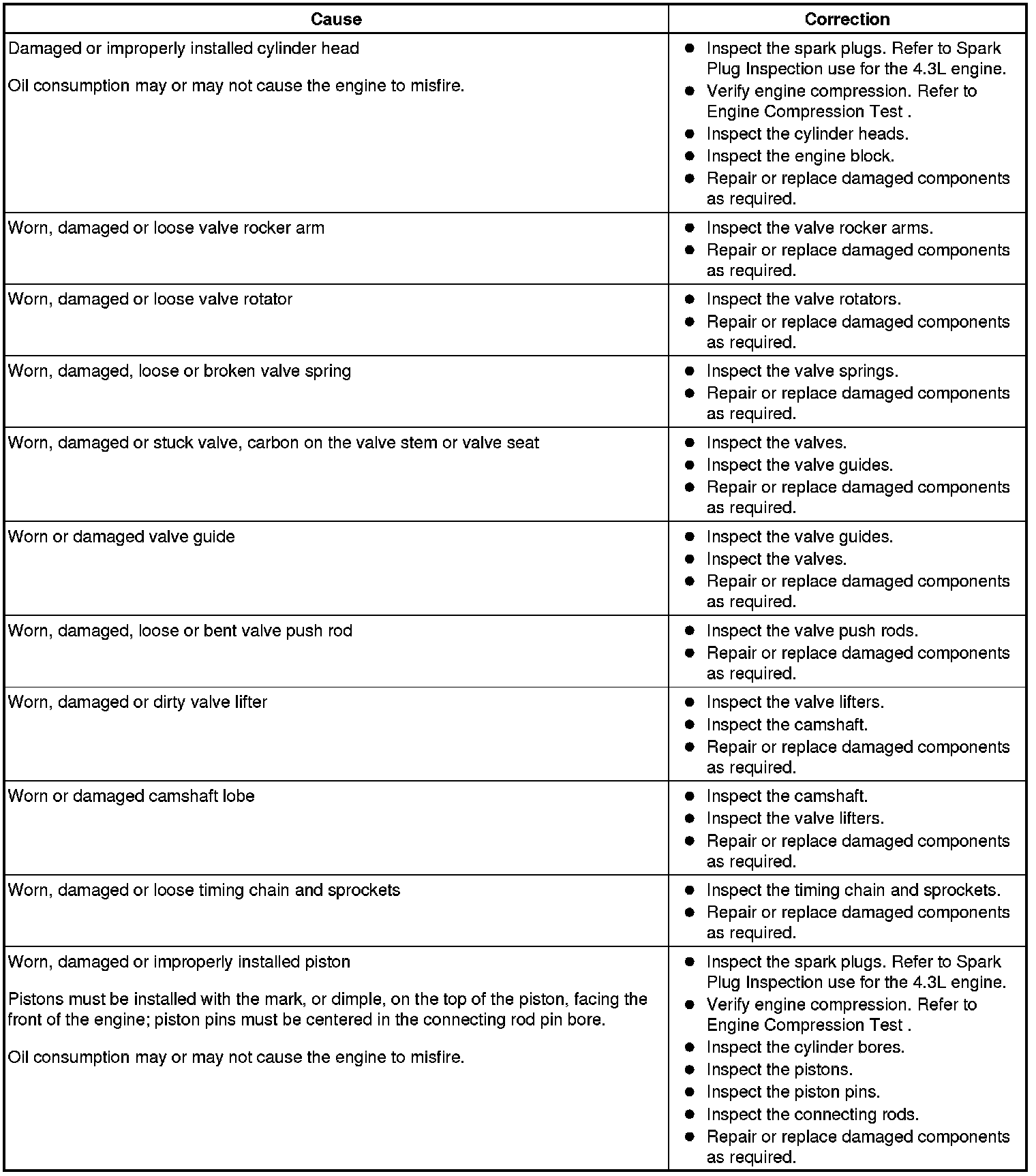 | Cause | Correction |
|---|---|
| Damaged or improperly installed cylinder head<br><br>Oil consumption may or may not cause the engine to misfire. | ● Inspect the spark plugs. Refer to Spark Plug Inspection use for the 4.3L engine.<br>● Verify engine compression. Refer to Engine Compression Test .<br>● Inspect the cylinder heads.<br>● Inspect the engine block.<br>● Repair or replace damaged components as required. |
| Worn, damaged or loose valve rocker arm | ● Inspect the valve rocker arms.<br>● Repair or replace damaged components as required. |
| Worn, damaged or loose valve rotator | ● Inspect the valve rotators.<br>● Repair or replace damaged components as required. |
| Worn, damaged, loose or broken valve spring | ● Inspect the valve springs.<br>● Repair or replace damaged components as required. |
| Worn, damaged or stuck valve, carbon on the valve stem or valve seat | ● Inspect the valves.<br>● Inspect the valve guides.<br>● Repair or replace damaged components as required. |
| Worn or damaged valve guide | ● Inspect the valve guides.<br>● Inspect the valves.<br>● Repair or replace damaged components as required. |
| Worn, damaged, loose or bent valve push rod | ● Inspect the valve push rods.<br>● Repair or replace damaged components as required. |
| Worn, damaged or dirty valve lifter | ● Inspect the valve lifters.<br>● Inspect the camshaft.<br>● Repair or replace damaged components as required. |
| Worn or damaged camshaft lobe | ● Inspect the camshaft.<br>● Inspect the valve lifters.<br>● Repair or replace damaged components as required. |
| Worn, damaged or loose timing chain and sprockets | ● Inspect the timing chain and sprockets.<br>● Repair or replace damaged components as required. |
| Worn, damaged or improperly installed piston<br><br>Pistons must be installed with the mark, or dimple, on the top of the piston, facing the front of the engine; piston pins must be centered in the connecting rod pin bore.<br><br>Oil consumption may or may not cause the engine to misfire. | ● Inspect the spark plugs. Refer to Spark Plug Inspection use for the 4.3L engine.<br>● Verify engine compression. Refer to Engine Compression Test .<br>● Inspect the cylinder bores.<br>● Inspect the pistons.<br>● Inspect the piston pins.<br>● Inspect the connecting rods.<br>● Repair or replace damaged components as required. |